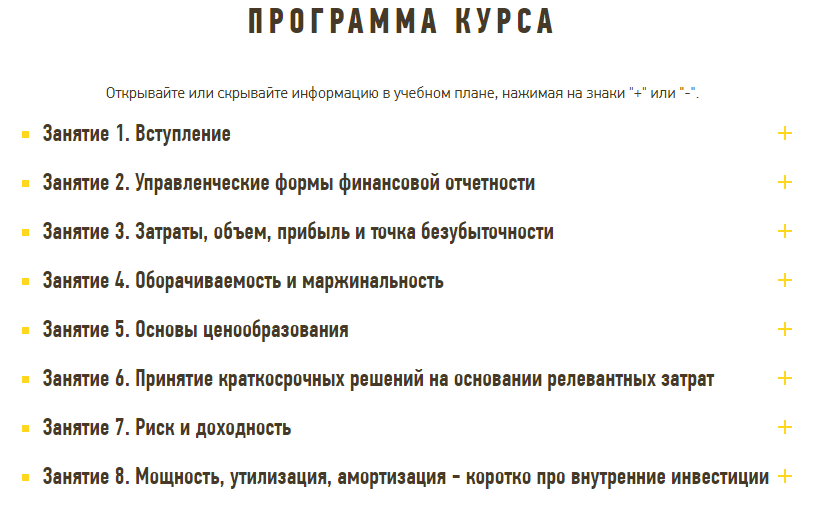 ПРОГРАММА КУРСА

Открывайте или скрывайте информацию в учебном плане, нажимая на знаки "+" или "-".

Занятие 1. Вступление +

Занятие 2. Управленческие формы финансовой отчетности +

Занятие 3. Затраты, объем, прибыль и точка безубыточности +

Занятие 4. Оборачиваемость и маржинальность +

Занятие 5. Основы ценообразования +

Занятие 6. Принятие краткосрочных решений на основании релевантных затрат +

Занятие 7. Риск и доходность +

Занятие 8. Мощность, утилизация, амортизация - коротко про внутренние инвестиции +